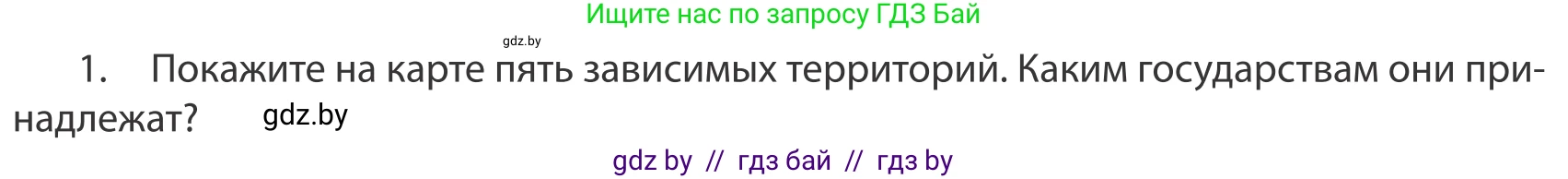 Ищите нас по запросу ГДЗ Бай

gdz.by

1. Покажите на карте пять зависимых территорий. Каким государствам они принадлежат? gdz.by

gdz by // гдз бай // гдз by